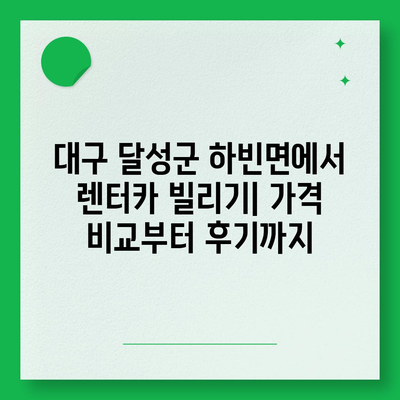 대구 달성군 하빈면에서 렌터카 빌리기| 가격 비교부터 후기까지